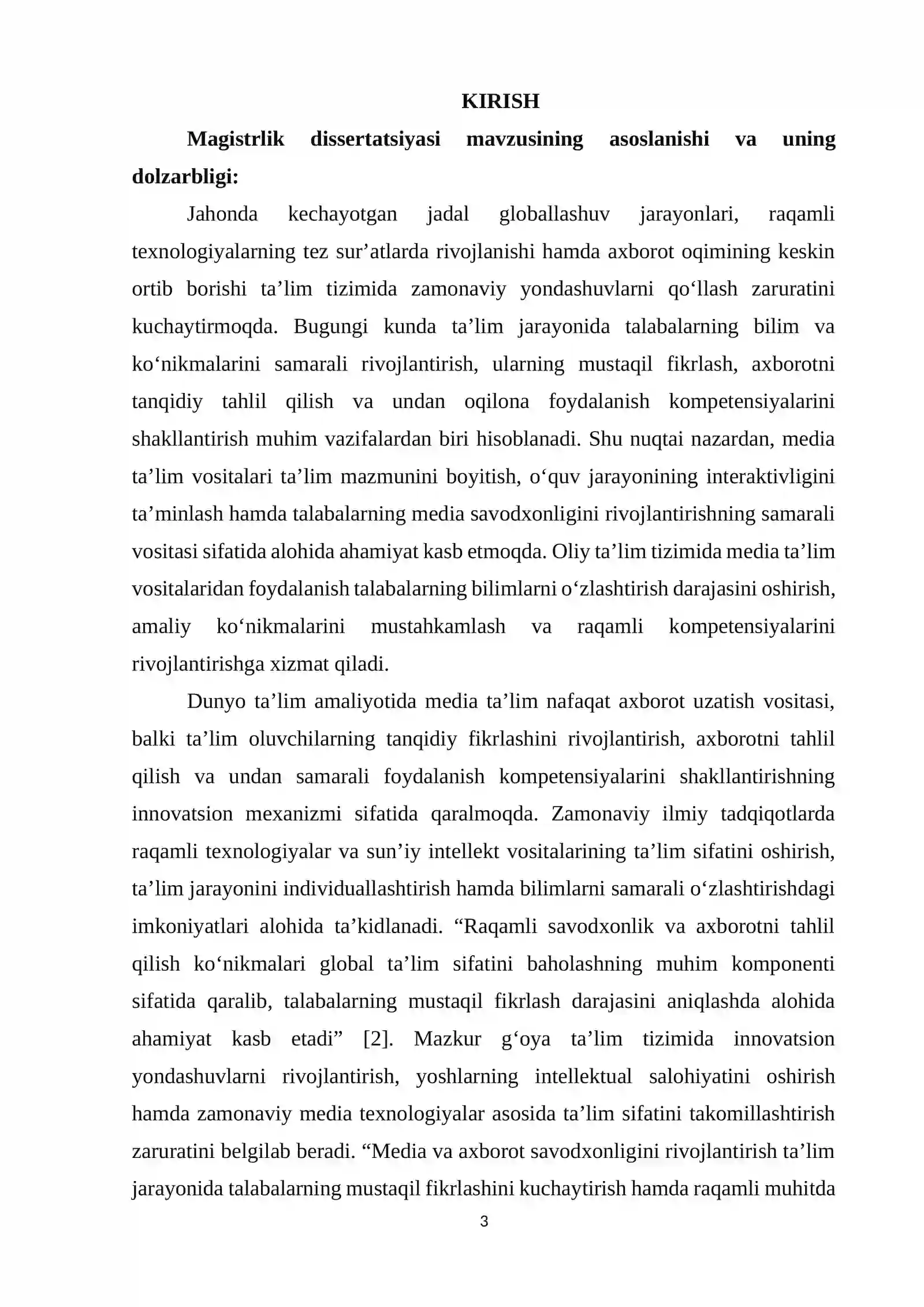 KIRISH

Magistrlik dissertatsiyasi mavzusining asoslanishi va uning dolzarbligi:

Jahonda kechayotgan jadal globallashuv jarayonlari, raqamli texnologiyalarning tez sur'atlarda rivojlanishi hamda axborot oqimining keskin ortib borishi ta'lim tizimida zamonaviy yondashuvlarni qo'llash zaruratini kuchaytirmoqda. Bugungi kunda ta'lim jarayonida talabalarning bilim va ko'nikmalarini samarali rivojlantirish, ularning mustaqil fikrlash, axborotni tanqidiy tahlil qilish va undan oqilona foydalanish kompetensiyalarini shakllantirish muhim vazifalardan biri hisoblanadi. Shu nuqtai nazardan, media ta'lim vositalari ta'lim mazmunini boyitish, o'quv jarayonining interaktivligini ta'minlash hamda talabalarning media savodxonligini rivojlantirishning samarali vositasi sifatida alohida ahamiyat kasb etmoqda. Oliy ta'lim tizimida media ta'lim vositalaridan foydalanish talabalarning bilimlarni o'zlashtirish darajasini oshirish, amaliy ko'nikmalarini mustahkamlash va raqamli kompetensiyalarini rivojlantirishga xizmat qiladi.

Dunyo ta'lim amaliyotida media ta'lim nafaqat axborot uzatish vositasi, balki ta'lim oluvchilarning tanqidiy fikrlashini rivojlantirish, axborotni tahlil qilish va undan samarali foydalanish kompetensiyalarini shakllantirishning innovatsion mexanizmi sifatida qaralmoqda. Zamonaviy ilmiy tadqiqotlarda raqamli texnologiyalar va sun'iy intellekt vositalarining ta'lim sifatini oshirish, ta'lim jarayonini individuallashtirish hamda bilimlarni samarali o'zlashtirishdagi imkoniyatlari alohida ta'kidlanadi. "Raqamli savodxonlik va axborotni tahlil qilish ko'nikmalari global ta'lim sifatini baholashning muhim komponenti sifatida qaralib, talabalarning mustaqil fikrlash darajasini aniqlashda alohida ahamiyat kasb etadi" [2]. Mazkur g'oya ta'lim tizimida innovatsion yondashuvlarni rivojlantirish, yoshlarning intellektual salohiyatini oshirish hamda zamonaviy media texnologiyalar asosida ta'lim sifatini takomillashtirish zaruratini belgilab beradi. "Media va axborot savodxonligini rivojlantirish ta'lim jarayonida talabalarning mustaqil fikrlashini kuchaytirish hamda raqamli muhitda

3